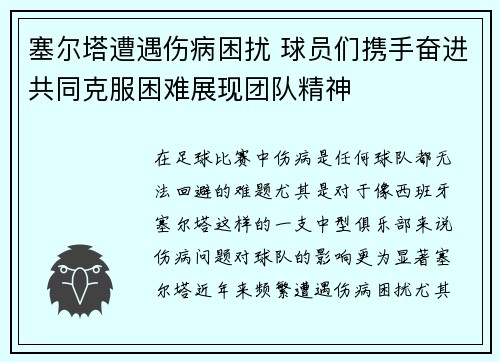 塞尔塔遭遇伤病困扰 球员们携手奋进共同克服困难展现团队精神

在足球比赛中伤病是任何球队都无法回避的难题尤其是对于像西班牙塞尔塔这样的一支中型俱乐部来说伤病问题对球队的影响更为显著塞尔塔近年来频繁遭遇伤病困扰尤其